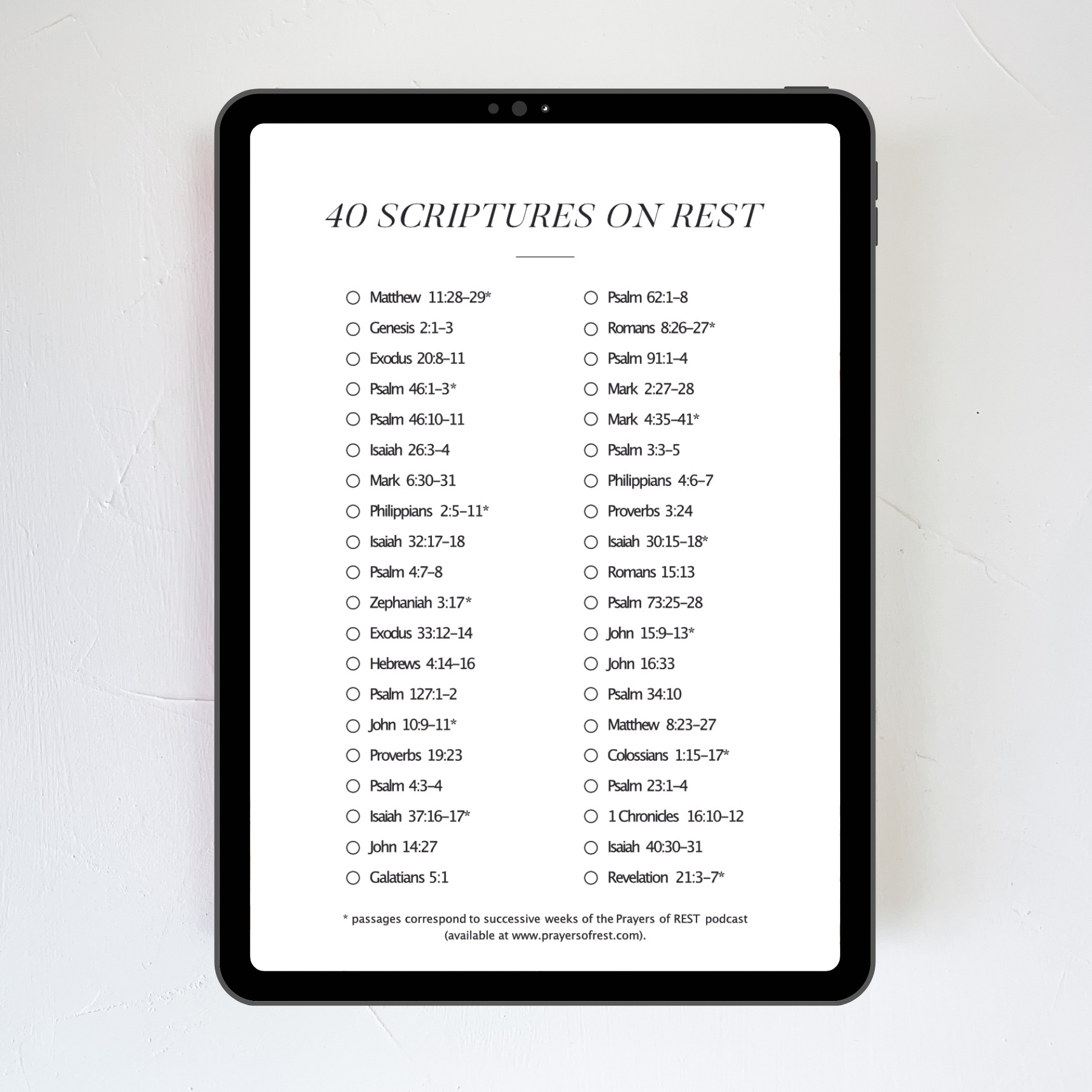 40 SCRIPTURES ON REST

☐ Matthew 11:28–29*
☐ Genesis 2:1–3
☐ Exodus 20:8–11
☐ Psalm 46:1–3*
☐ Psalm 46:10–11
☐ Isaiah 26:3–4
☐ Mark 6:30–31
☐ Philippians 2:5–11*
☐ Isaiah 32:17–18
☐ Psalm 4:7–8
☐ Zephaniah 3:17*
☐ Exodus 33:12–14
☐ Hebrews 4:14–16
☐ Psalm 127:1–2
☐ John 10:9–11*
☐ Proverbs 19:23
☐ Psalm 4:3–4
☐ Isaiah 37:16–17*
☐ John 14:27
☐ Galatians 5:1

☐ Psalm 62:1–8
☐ Romans 8:26–27*
☐ Psalm 91:1–4
☐ Mark 2:27–28
☐ Mark 4:35–41*
☐ Psalm 3:3–5
☐ Philippians 4:6–7
☐ Proverbs 3:24
☐ Isaiah 30:15–18*
☐ Romans 15:13
☐ Psalm 73:25–28
☐ John 15:9–13*
☐ John 16:33
☐ Psalm 34:10
☐ Matthew 8:23–27
☐ Colossians 1:15–17*
☐ Psalm 23:1–4
☐ 1 Chronicles 16:10–12
☐ Isaiah 40:30–31
☐ Revelation 21:3–7*

* passages correspond to successive weeks of the Prayers of REST podcast (available at www.prayersofrest.com).